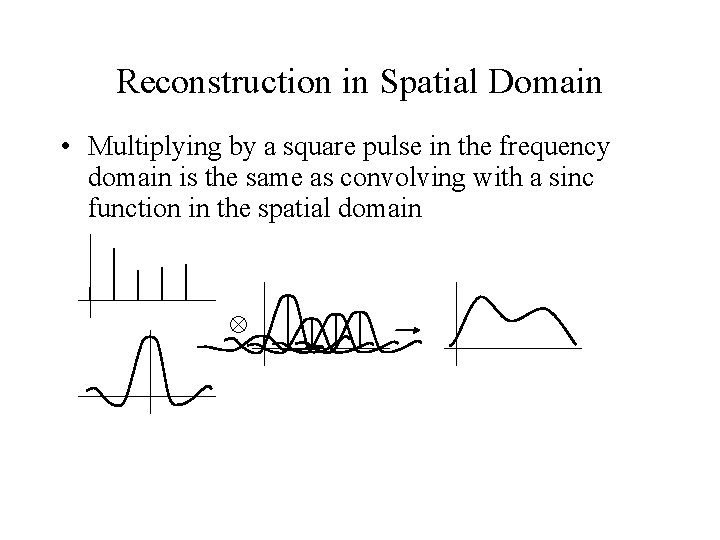 Reconstruction in Spatial Domain

• Multiplying by a square pulse in the frequency domain is the same as convolving with a sinc function in the spatial domain

$\otimes$